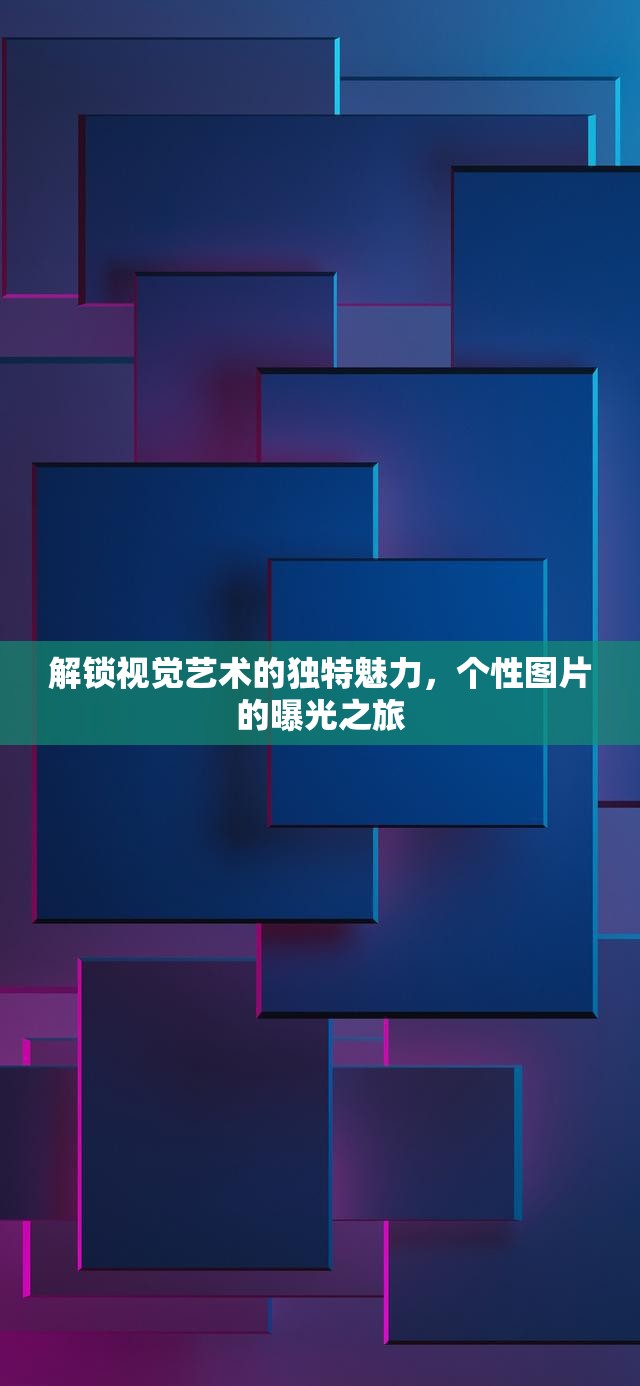 解锁视觉艺术的独特魅力，个性图片的曝光之旅